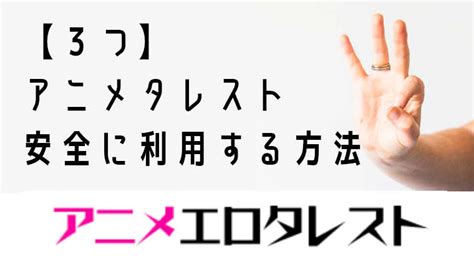 【3つ】
アニメタレスト
安全に利用する方法

アニメエロタレスト